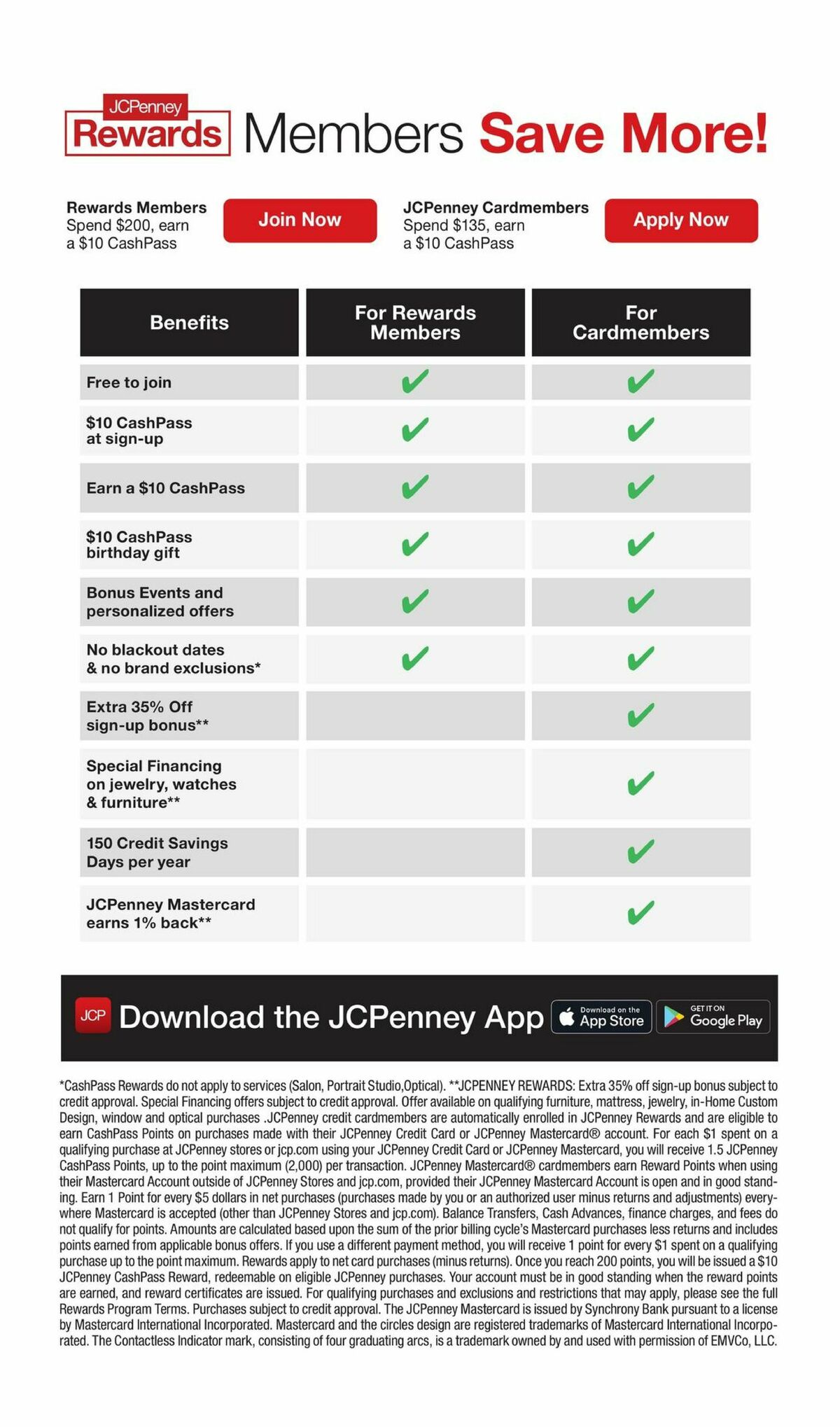 JCPenney Rewards Members Save More!

Rewards Members
Spend \$200, earn a \$10 CashPass

Join Now

JCPenney Cardmembers
Spend \$135, earn a \$10 CashPass

Apply Now

| Benefits | For Rewards Members | For Cardmembers |
|---|---|---|
| Free to join | ✔ | ✔ |
| \$10 CashPass at sign-up | ✔ | ✔ |
| Earn a \$10 CashPass | ✔ | ✔ |
| \$10 CashPass birthday gift | ✔ | ✔ |
| Bonus Events and personalized offers | ✔ | ✔ |
| No blackout dates & no brand exclusions* | ✔ | ✔ |
| Extra 35% Off sign-up bonus** | | ✔ |
| Special Financing on jewelry, watches & furniture** | | ✔ |
| 150 Credit Savings Days per year | | ✔ |
| JCPenney Mastercard earns 1% back** | | ✔ |

JCP Download the JCPenney App Download on the App Store GET IT ON Google Play

*CashPass Rewards do not apply to services (Salon, Portrait Studio,Optical). **JCPENNEY REWARDS: Extra 35% off sign-up bonus subject to credit approval. Special Financing offers subject to credit approval. Offer available on qualifying furniture, mattress, jewelry, in-Home Custom Design, window and optical purchases .JCPenney credit cardmembers are automatically enrolled in JCPenney Rewards and are eligible to earn CashPass Points on purchases made with their JCPenney Credit Card or JCPenney Mastercard® account. For each \$1 spent on a qualifying purchase at JCPenney stores or jcp.com using your JCPenney Credit Card or JCPenney Mastercard, you will receive 1.5 JCPenney CashPass Points, up to the point maximum (2,000) per transaction. JCPenney Mastercard® cardmembers earn Reward Points when using their Mastercard Account outside of JCPenney Stores and jcp.com, provided their JCPenney Mastercard Account is open and in good standing. Earn 1 Point for every \$5 dollars in net purchases (purchases made by you or an authorized user minus returns and adjustments) everywhere Mastercard is accepted (other than JCPenney Stores and jcp.com). Balance Transfers, Cash Advances, finance charges, and fees do not qualify for points. Amounts are calculated based upon the sum of the prior billing cycle's Mastercard purchases less returns and includes points earned from applicable bonus offers. If you use a different payment method, you will receive 1 point for every \$1 spent on a qualifying purchase up to the point maximum. Rewards apply to net card purchases (minus returns). Once you reach 200 points, you will be issued a \$10 JCPenney CashPass Reward, redeemable on eligible JCPenney purchases. Your account must be in good standing when the reward points are earned, and reward certificates are issued. For qualifying purchases and exclusions and restrictions that may apply, please see the full Rewards Program Terms. Purchases subject to credit approval. The JCPenney Mastercard is issued by Synchrony Bank pursuant to a license by Mastercard International Incorporated. Mastercard and the circles design are registered trademarks of Mastercard International Incorporated. The Contactless Indicator mark, consisting of four graduating arcs, is a trademark owned by and used with permission of EMVCo, LLC.